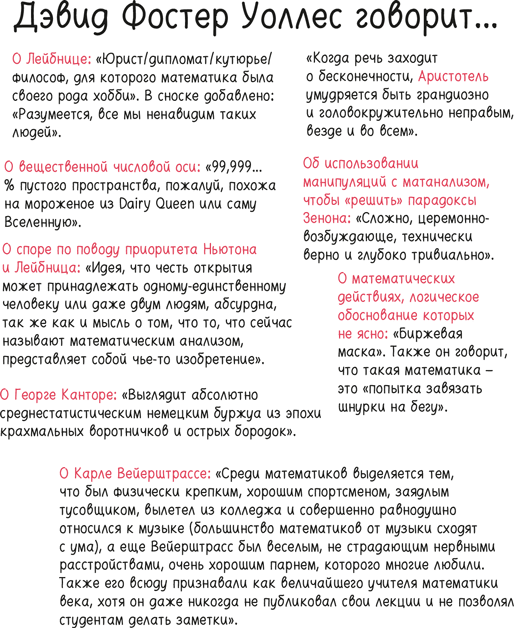 Дэвид Фостер Уоллес говорит...

О Лейбнице: «Юрист/дипломат/кутюрье/философ, для которого математика была своего рода хобби». В сноске добавлено: «Разумеется, все мы ненавидим таких людей».

О вещественной числовой оси: «99,999... % пустого пространства, пожалуй, похожа на мороженое из Dairy Queen или саму Вселенную».

О споре по поводу приоритета Ньютона и Лейбница: «Идея, что честь открытия может принадлежать одному-единственному человеку или даже двум людям, абсурдна, так же как и мысль о том, что то, что сейчас называют математическим анализом, представляет собой чье-то изобретение».

О Георге Канторе: «Выглядит абсолютно среднестатистическим немецким буржуа из эпохи крахмальных воротничков и острых бородок».

«Когда речь заходит о бесконечности, Аристотель умудряется быть грандиозно и головокружительно неправым, везде и во всем».

Об использовании манипуляций с матанализом, чтобы «решить» парадоксы Зенона: «Сложно, церемонно-возбуждающе, технически верно и глубоко тривиально».

О математических действиях, логическое обоснование которых не ясно: «Биржевая маска». Также он говорит, что такая математика – это «попытка завязать шнурки на бегу».

О Карле Вейерштрассе: «Среди математиков выделяется тем, что был физически крепким, хорошим спортсменом, заядлым тусовщиком, вылетел из колледжа и совершенно равнодушно относился к музыке (большинство математиков от музыки сходят с ума), а еще Вейерштрасс был веселым, не страдающим нервными расстройствами, очень хорошим парнем, которого многие любили. Также его всюду признавали как величайшего учителя математики века, хотя он даже никогда не публиковал свои лекции и не позволял студентам делать заметки».